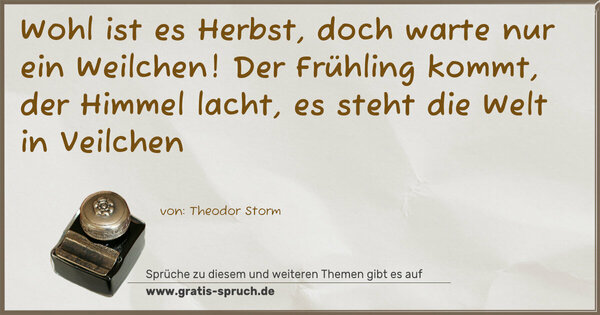 Wohl ist es Herbst, doch warte nur ein Weilchen! Der Frühling kommt, der Himmel lacht, es steht die Welt in Veilchen

von: Theodor Storm

Sprüche zu diesem und weiteren Themen gibt es auf
www.gratis-spruch.de